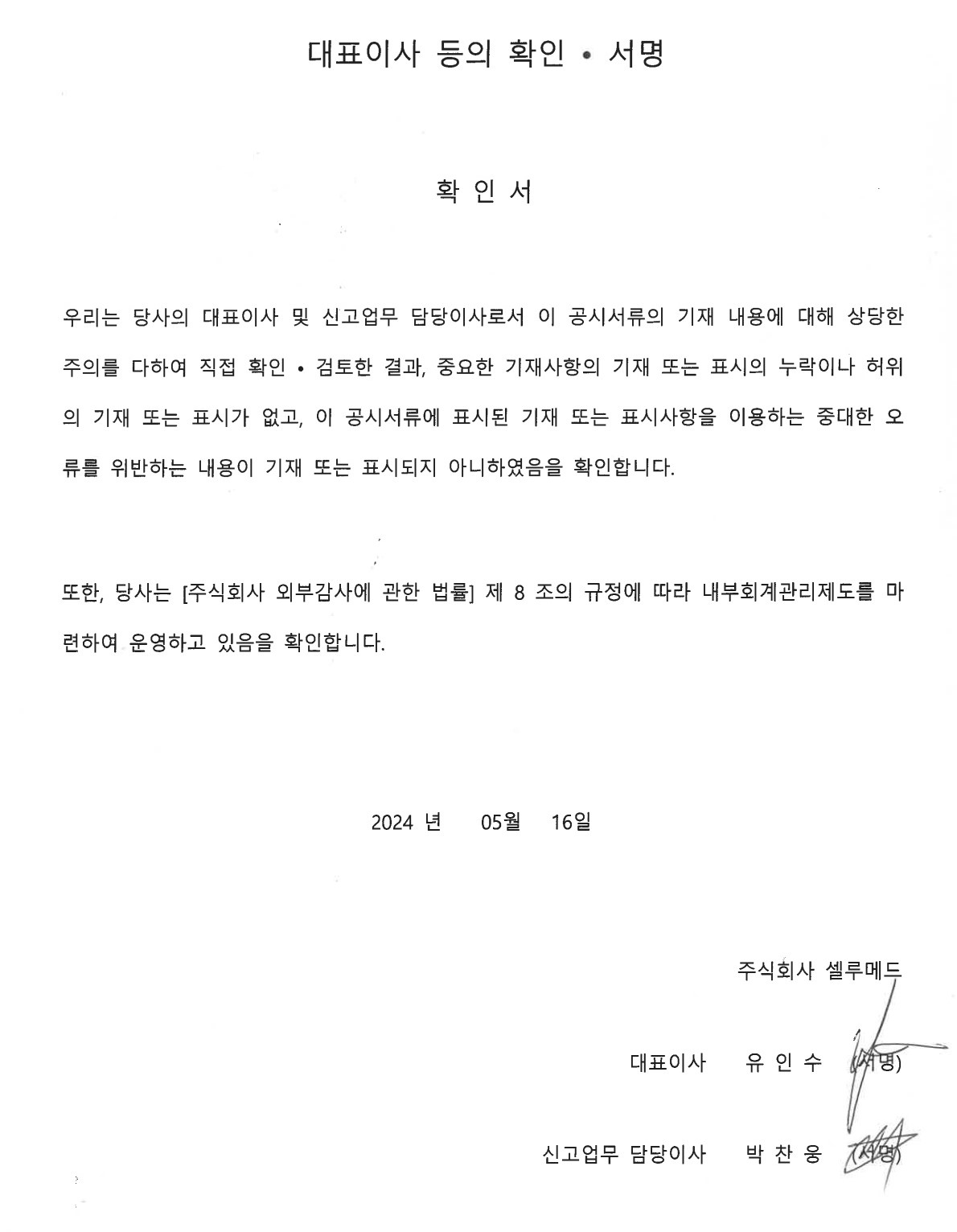 대표이사 등의 확인 • 서명

확 인 서

우리는 당사의 대표이사 및 신고업무 담당이사로서 이 공시서류의 기재 내용에 대해 상당한 주의를 다하여 직접 확인 • 검토한 결과, 중요한 기재사항의 기재 또는 표시의 누락이나 허위의 기재 또는 표시가 없고, 이 공시서류에 표시된 기재 또는 표시사항을 이용하는 중대한 오류를 위반하는 내용이 기재 또는 표시되지 아니하였음을 확인합니다.

또한, 당사는 [주식회사 외부감사에 관한 법률] 제 8 조의 규정에 따라 내부회계관리제도를 마련하여 운영하고 있음을 확인합니다.

2024 년 05월 16일

주식회사 셀루메드

대표이사 유 인 수 (서명)

신고업무 담당이사 박 찬 웅 (서명)